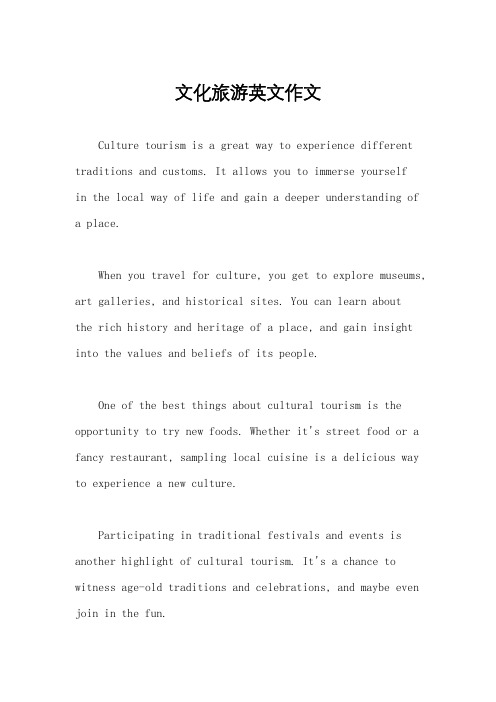 文化旅游英文作文

Culture tourism is a great way to experience different traditions and customs. It allows you to immerse yourself in the local way of life and gain a deeper understanding of a place.

When you travel for culture, you get to explore museums, art galleries, and historical sites. You can learn about the rich history and heritage of a place, and gain insight into the values and beliefs of its people.

One of the best things about cultural tourism is the opportunity to try new foods. Whether it's street food or a fancy restaurant, sampling local cuisine is a delicious way to experience a new culture.

Participating in traditional festivals and events is another highlight of cultural tourism. It's a chance to witness age-old traditions and celebrations, and maybe even join in the fun.